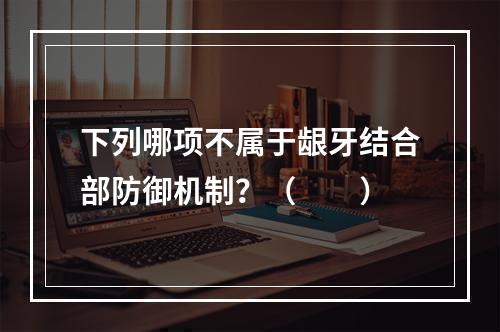 下列哪项不属于龈牙结合部防御机制？（　　）